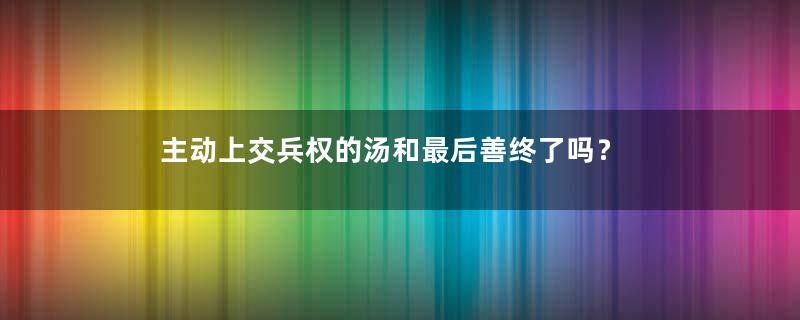 主动上交兵权的汤和最后善终了吗？